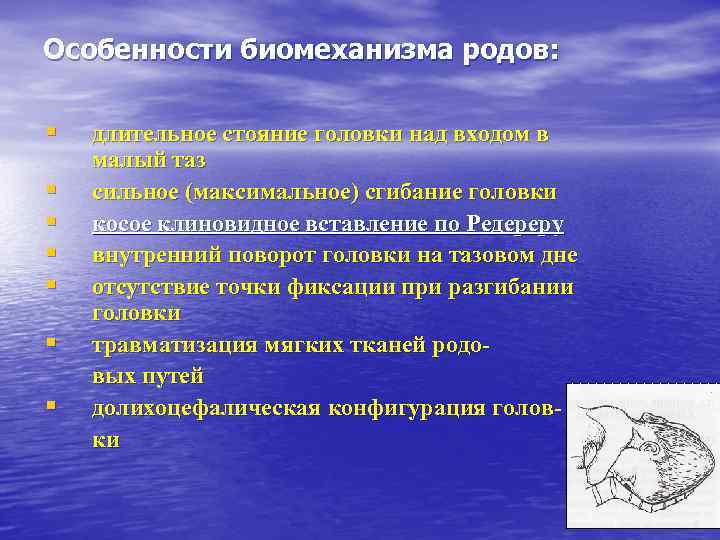 Особенности биомеханизма родов:

- длительное стояние головки над входом в малый таз
- сильное (максимальное) сгибание головки
- косое клиновидное вставление по Редереру
- внутренний поворот головки на тазовом дне
- отсутствие точки фиксации при разгибании головки
- травматизация мягких тканей родовых путей
- долихоцефалическая конфигурация головки